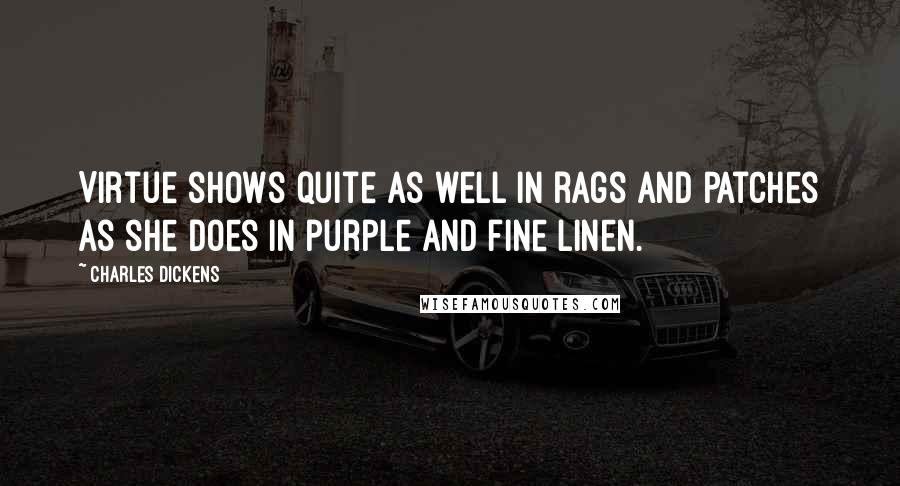 VIRTUE SHOWS QUITE AS WELL IN RAGS AND PATCHES AS SHE DOES IN PURPLE AND FINE LINEN.

~ CHARLES DICKENS

WISEFAMOUSQUOTES.COM